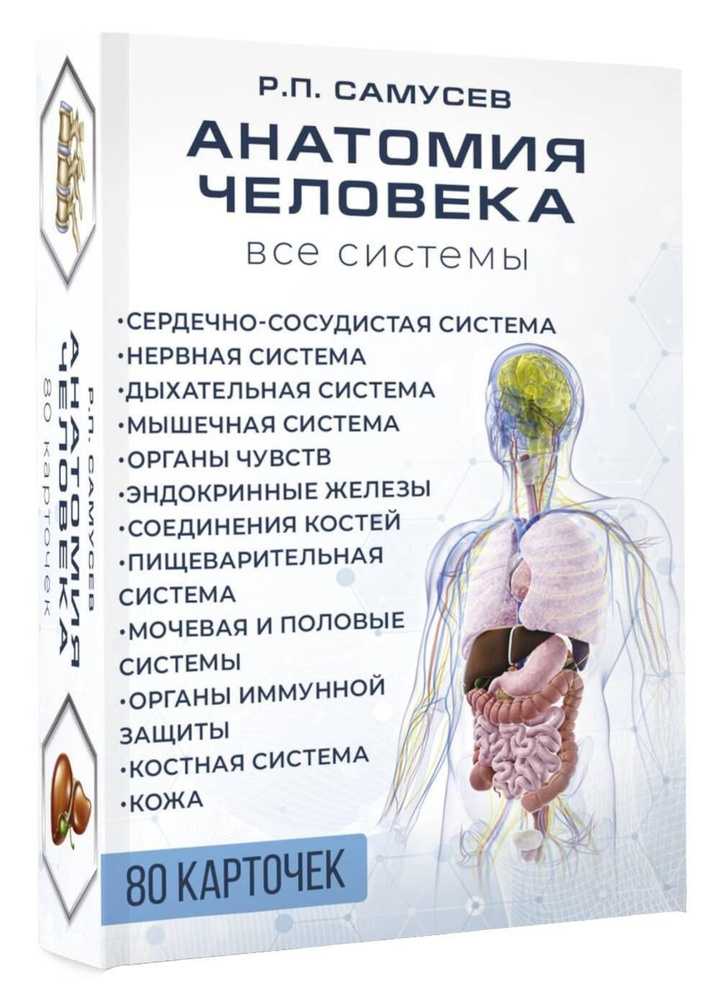 Р.П. САМУСЕВ
АНАТОМИЯ ЧЕЛОВЕКА
все системы

•СЕРДЕЧНО-СОСУДИСТАЯ СИСТЕМА
•НЕРВНАЯ СИСТЕМА
•ДЫХАТЕЛЬНАЯ СИСТЕМА
•МЫШЕЧНАЯ СИСТЕМА
•ОРГАНЫ ЧУВСТВ
•ЭНДОКРИННЫЕ ЖЕЛЕЗЫ
•СОЕДИНЕНИЯ КОСТЕЙ
•ПИЩЕВАРИТЕЛЬНАЯ СИСТЕМА
•МОЧЕВАЯ И ПОЛОВЫЕ СИСТЕМЫ
•ОРГАНЫ ИММУННОЙ ЗАЩИТЫ
•КОСТНАЯ СИСТЕМА
•КОЖА

80 КАРТОЧЕК

Р.П. САМУСЕВ
АНАТОМИЯ ЧЕЛОВЕКА
80 карточек